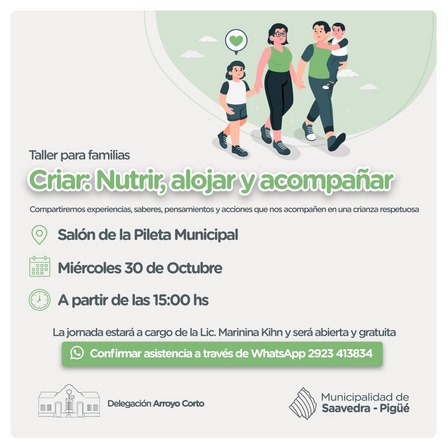 Taller para familias

Criar: Nutrir, alojar y acompañar

Compartiremos experiencias, saberes, pensamientos y acciones que nos acompañen en una crianza respetuosa

Salón de la Pileta Municipal

Miércoles 30 de Octubre

A partir de las 15:00 hs

La jornada estará a cargo de la Lic. Marinina Kihn y será abierta y gratuita

Confirmar asistencia a través de WhatsApp 2923 413834

Delegación Arroyo Corto

Municipalidad de Saavedra - Pigüé